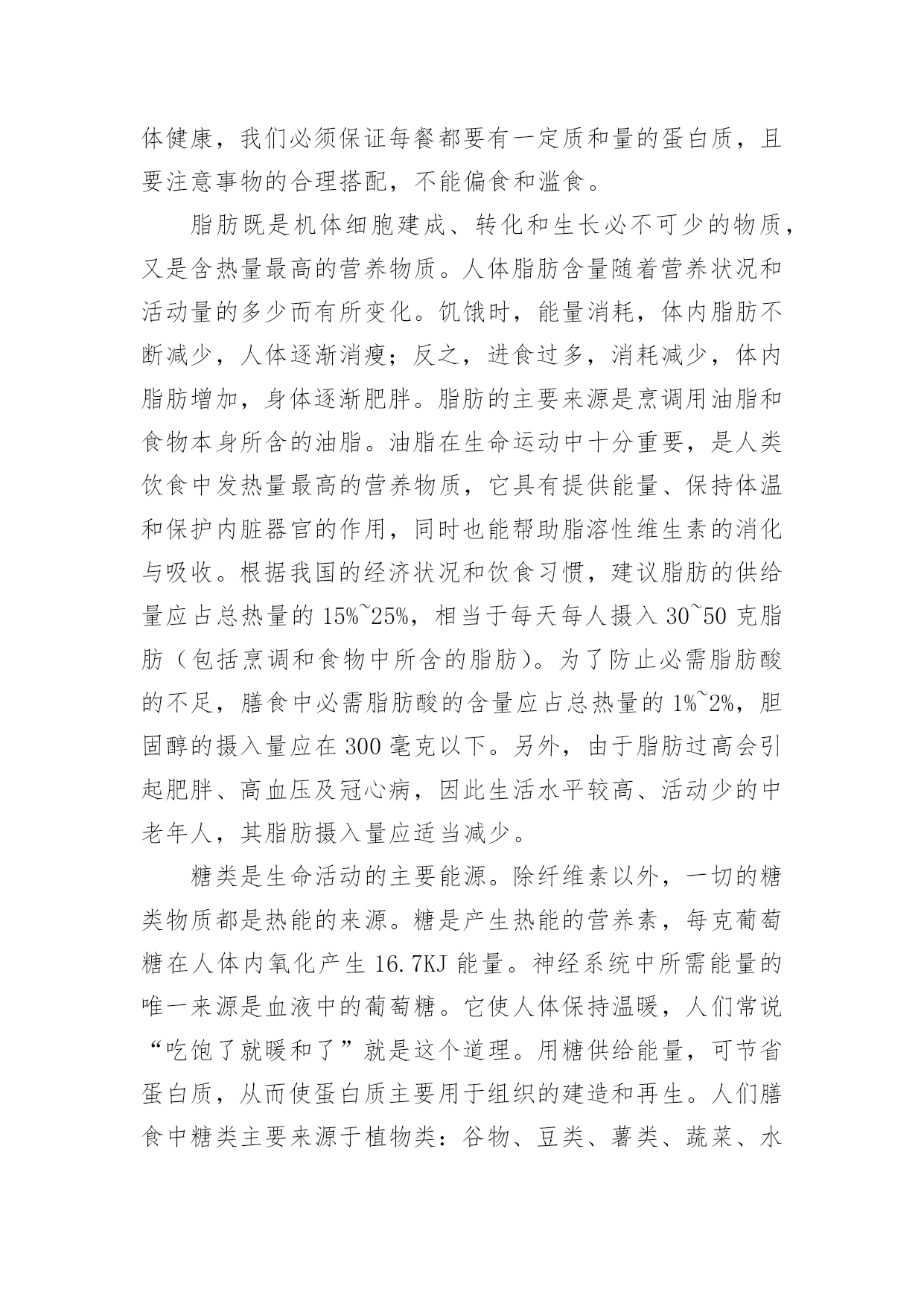 体健康，我们必须保证每餐都要有一定质和量的蛋白质，且要注意事物的合理搭配，不能偏食和滥食。

脂肪既是机体细胞建成、转化和生长必不可少的物质，又是含热量最高的营养物质。人体脂肪含量随着营养状况和活动量的多少而有所变化。饥饿时，能量消耗，体内脂肪不断减少，人体逐渐消瘦；反之，进食过多，消耗减少，体内脂肪增加，身体逐渐肥胖。脂肪的主要来源是烹调用油脂和食物本身所含的油脂。油脂在生命运动中十分重要，是人类饮食中发热量最高的营养物质，它具有提供能量、保持体温和保护内脏器官的作用，同时也能帮助脂溶性维生素的消化与吸收。根据我国的经济状况和饮食习惯，建议脂肪的供给量应占总热量的 15%~25%，相当于每天每人摄入 30~50 克脂肪（包括烹调和食物中所含的脂肪）。为了防止必需脂肪酸的不足，膳食中必需脂肪酸的含量应占总热量的 1%~2%，胆固醇的摄入量应在 300 毫克以下。另外，由于脂肪过高会引起肥胖、高血压及冠心病，因此生活水平较高、活动少的中老年人，其脂肪摄入量应适当减少。

糖类是生命活动的主要能源。除纤维素以外，一切的糖类物质都是热能的来源。糖是产生热能的营养素，每克葡萄糖在人体内氧化产生 16.7KJ 能量。神经系统中所需能量的唯一来源是血液中的葡萄糖。它使人体保持温暖，人们常说“吃饱了就暖和了”就是这个道理。用糖供给能量，可节省蛋白质，从而使蛋白质主要用于组织的建造和再生。人们膳食中糖类主要来源于植物类：谷物、豆类、薯类、蔬菜、水